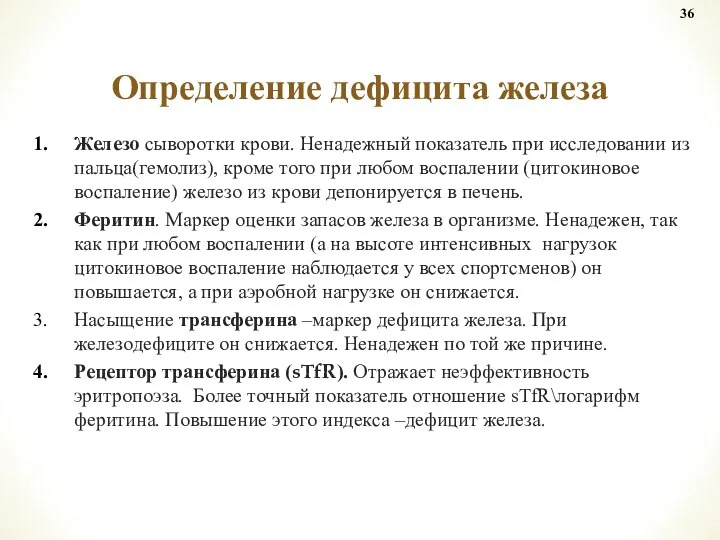 36

Определение дефицита железа

1. Железо сыворотки крови. Ненадежный показатель при исследовании из пальца(гемолиз), кроме того при любом воспалении (цитокиновое воспаление) железо из крови депонируется в печень.

2. Феритин. Маркер оценки запасов железа в организме. Ненадежен, так как при любом воспалении (а на высоте интенсивных нагрузок цитокиновое воспаление наблюдается у всех спортсменов) он повышается, а при аэробной нагрузке он снижается.

3. Насыщение трансферина –маркер дефицита железа. При железодефиците он снижается. Ненадежен по той же причине.

4. Рецептор трансферина (sTfR). Отражает неэффективность эритропоэза. Более точный показатель отношение sTfR\логарифм феритина. Повышение этого индекса –дефицит железа.